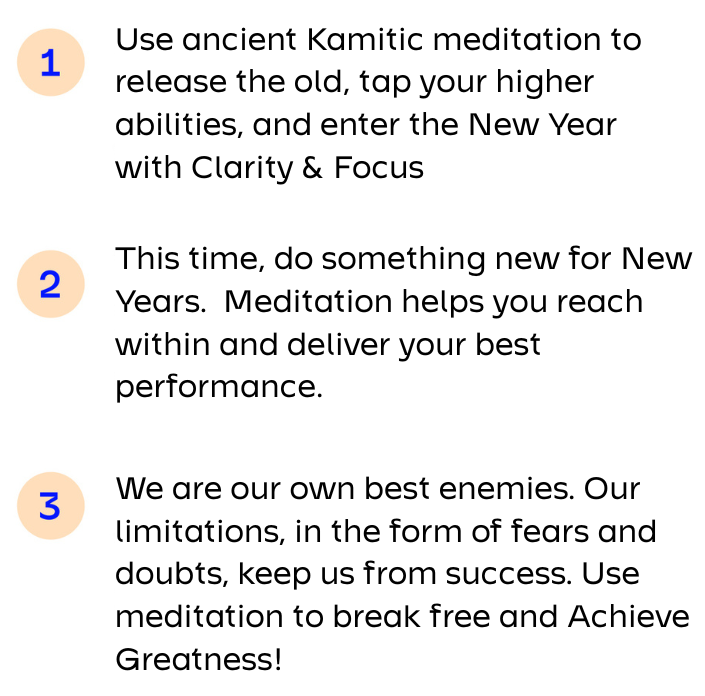 1

Use ancient Kamitic meditation to release the old, tap your higher abilities, and enter the New Year with Clarity & Focus

2

This time, do something new for New Years.  Meditation helps you reach within and deliver your best performance.

3

We are our own best enemies. Our limitations, in the form of fears and doubts, keep us from success. Use meditation to break free and Achieve Greatness!